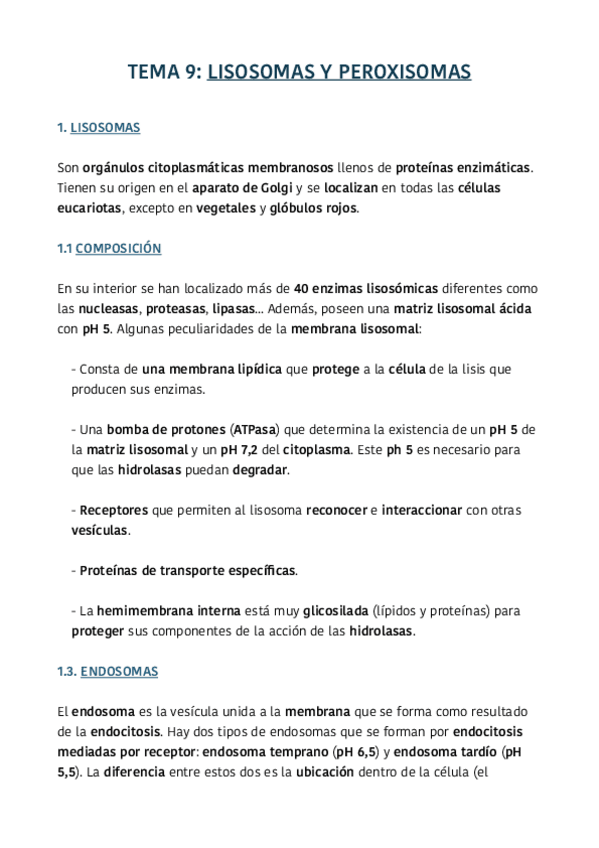 TEMA 9: LISOSOMAS Y PEROXISOMAS

1. LISOSOMAS

Son orgánulos citoplasmáticas membranosos llenos de proteínas enzimáticas. Tienen su origen en el aparato de Golgi y se localizan en todas las células eucariotas, excepto en vegetales y glóbulos rojos.

1.1 COMPOSICIÓN

En su interior se han localizado más de 40 enzimas lisosómicas diferentes como las nucleasas, proteasas, lipasas... Además, poseen una matriz lisosomal ácida con pH 5. Algunas peculiaridades de la membrana lisosomal:

- Consta de una membrana lipídica que protege a la célula de la lisis que producen sus enzimas.

- Una bomba de protones (ATPasa) que determina la existencia de un pH 5 de la matriz lisosomal y un pH 7,2 del citoplasma. Este ph 5 es necesario para que las hidrolasas puedan degradar.

- Receptores que permiten al lisosoma reconocer e interaccionar con otras vesículas.

- Proteínas de transporte específicas.

- La hemimembrana interna está muy glicosilada (lípidos y proteínas) para proteger sus componentes de la acción de las hidrolasas.

1.3. ENDOSOMAS

El endosoma es la vesícula unida a la membrana que se forma como resultado de la endocitosis. Hay dos tipos de endosomas que se forman por endocitosis mediadas por receptor: endosoma temprano (pH 6,5) y endosoma tardío (pH 5,5). La diferencia entre estos dos es la ubicación dentro de la célula (el